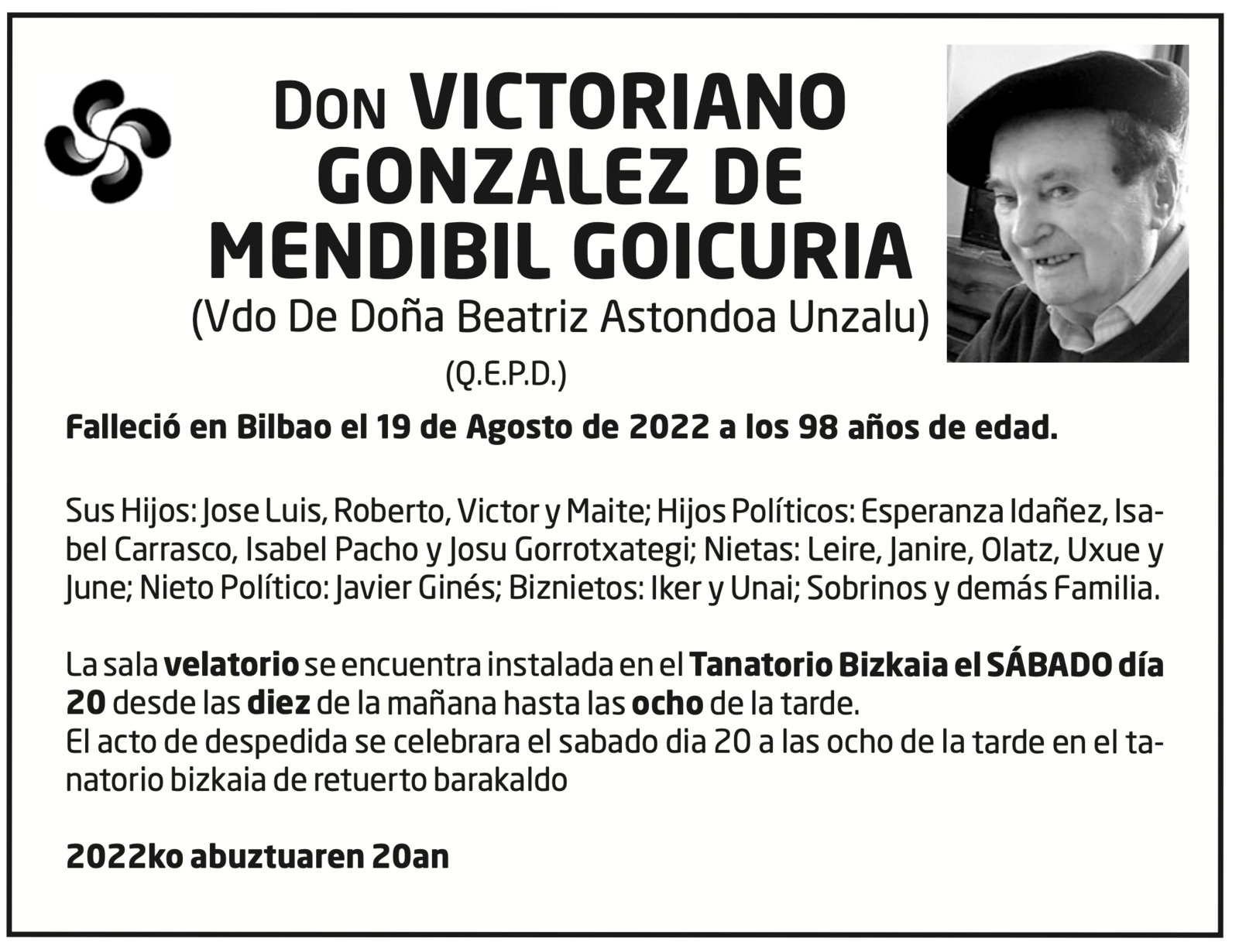 Don VICTORIANO GONZALEZ DE MENDIBIL GOICURIA
(Vdo De Doña Beatriz Astondoa Unzalu)
(Q.E.P.D.)

Falleció en Bilbao el 19 de Agosto de 2022 a los 98 años de edad.

Sus Hijos: Jose Luis, Roberto, Victor y Maite; Hijos Políticos: Esperanza Idañez, Isabel Carrasco, Isabel Pacho y Josu Gorrotxategi; Nietas: Leire, Janire, Olatz, Uxue y June; Nieto Político: Javier Ginés; Biznietos: Iker y Unai; Sobrinos y demás Familia.

La sala velatorio se encuentra instalada en el Tanatorio Bizkaia el SÁBADO día 20 desde las diez de la mañana hasta las ocho de la tarde.
El acto de despedida se celebrara el sabado dia 20 a las ocho de la tarde en el tanatorio bizkaia de retuerto barakaldo

2022ko abuztuaren 20an